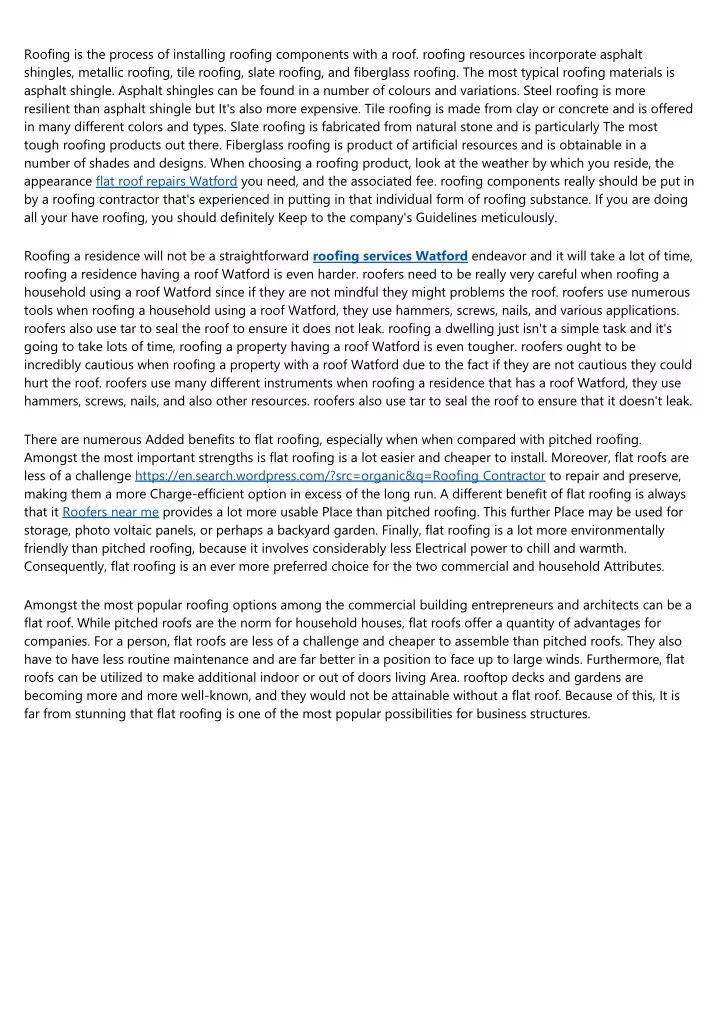 Roofing is the process of installing roofing components with a roof. roofing resources incorporate asphalt shingles, metallic roofing, tile roofing, slate roofing, and fiberglass roofing. The most typical roofing materials is asphalt shingle. Asphalt shingles can be found in a number of colours and variations. Steel roofing is more resilient than asphalt shingle but It's also more expensive. Tile roofing is made from clay or concrete and is offered in many different colors and types. Slate roofing is fabricated from natural stone and is particularly The most tough roofing products out there. Fiberglass roofing is product of artificial resources and is obtainable in a number of shades and designs. When choosing a roofing product, look at the weather by which you reside, the appearance flat roof repairs Watford you need, and the associated fee. roofing components really should be put in by a roofing contractor that's experienced in putting in that individual form of roofing substance. If you are doing all your have roofing, you should definitely Keep to the company's Guidelines meticulously.

Roofing a residence will not be a straightforward roofing services Watford endeavor and it will take a lot of time, roofing a residence having a roof Watford is even harder. roofers need to be really very careful when roofing a household using a roof Watford since if they are not mindful they might problems the roof. roofers use numerous tools when roofing a household using a roof Watford, they use hammers, screws, nails, and various applications. roofers also use tar to seal the roof to ensure it does not leak. roofing a dwelling just isn't a simple task and it's going to take lots of time, roofing a property having a roof Watford is even tougher. roofers ought to be incredibly cautious when roofing a property with a roof Watford due to the fact if they are not cautious they could hurt the roof. roofers use many different instruments when roofing a residence that has a roof Watford, they use hammers, screws, nails, and also other resources. roofers also use tar to seal the roof to ensure that it doesn't leak.

There are numerous Added benefits to flat roofing, especially when when compared with pitched roofing. Amongst the most important strengths is flat roofing is a lot easier and cheaper to install. Moreover, flat roofs are less of a challenge https://en.search.wordpress.com/?src=organic&q=Roofing Contractor to repair and preserve, making them a more Charge-efficient option in excess of the long run. A different benefit of flat roofing is always that it Roofers near me provides a lot more usable Place than pitched roofing. This further Place may be used for storage, photo voltaic panels, or perhaps a backyard garden. Finally, flat roofing is a lot more environmentally friendly than pitched roofing, because it involves considerably less Electrical power to chill and warmth. Consequently, flat roofing is an ever more preferred choice for the two commercial and household Attributes.

Amongst the most popular roofing options among the commercial building entrepreneurs and architects can be a flat roof. While pitched roofs are the norm for household houses, flat roofs offer a quantity of advantages for companies. For a person, flat roofs are less of a challenge and cheaper to assemble than pitched roofs. They also have to have less routine maintenance and are far better in a position to face up to large winds. Furthermore, flat roofs can be utilized to make additional indoor or out of doors living Area. rooftop decks and gardens are becoming more and more well-known, and they would not be attainable without a flat roof. Because of this, It is far from stunning that flat roofing is one of the most popular possibilities for business structures.